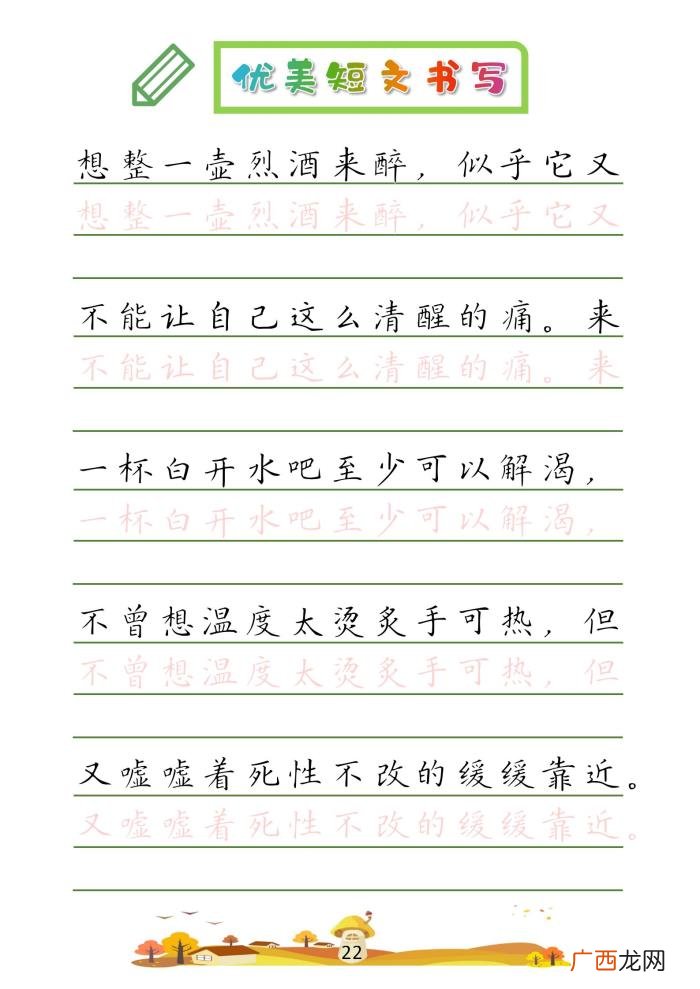 优美短文书写

想整一壶烈酒来醉，似乎它又
想整一壶烈酒来醉，似乎它又

不能让自己这么清醒的痛。来
不能让自己这么清醒的痛。来

一杯白开水吧至少可以解渴，
一杯白开水吧至少可以解渴，

不曾想温度太烫炙手可热，但
不曾想温度太烫炙手可热，但

又嘘嘘着死性不改的缓缓靠近。
又嘘嘘着死性不改的缓缓靠近。

22

广西龙网